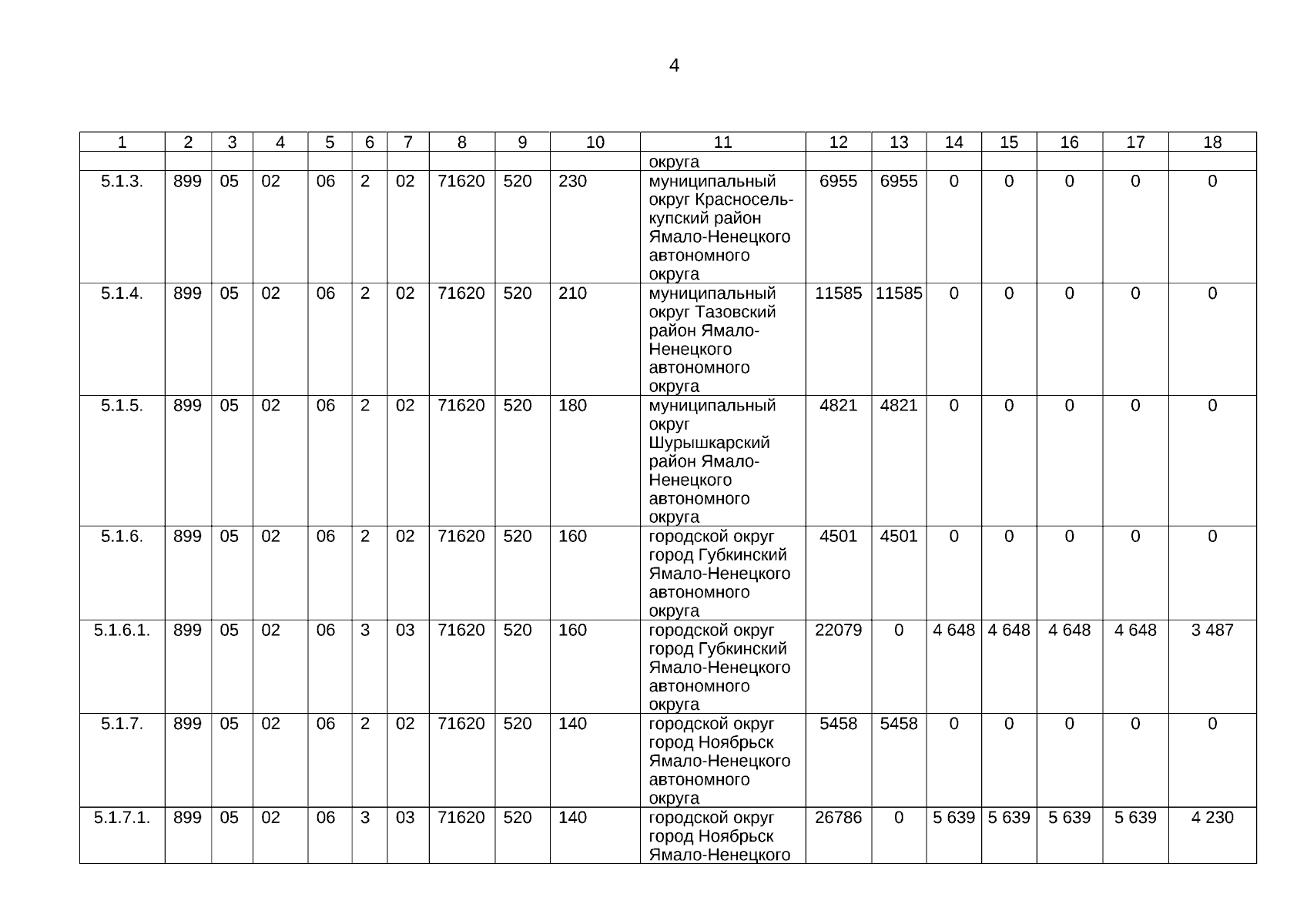 4

| 1 | 2 | 3 | 4 | 5 | 6 | 7 | 8 | 9 | 10 | 11 | 12 | 13 | 14 | 15 | 16 | 17 | 18 |
|---|---|---|---|---|---|---|---|---|---|---|---|---|---|---|---|---|---|
| | | | | | | | | | | округа | | | | | | | |
| 5.1.3. | 899 | 05 | 02 | 06 | 2 | 02 | 71620 | 520 | 230 | муниципальный округ Красносель-купский район Ямало-Ненецкого автономного округа | 6955 | 6955 | 0 | 0 | 0 | 0 | 0 |
| 5.1.4. | 899 | 05 | 02 | 06 | 2 | 02 | 71620 | 520 | 210 | муниципальный округ Тазовский район Ямало-Ненецкого автономного округа | 11585 | 11585 | 0 | 0 | 0 | 0 | 0 |
| 5.1.5. | 899 | 05 | 02 | 06 | 2 | 02 | 71620 | 520 | 180 | муниципальный округ Шурышкарский район Ямало-Ненецкого автономного округа | 4821 | 4821 | 0 | 0 | 0 | 0 | 0 |
| 5.1.6. | 899 | 05 | 02 | 06 | 2 | 02 | 71620 | 520 | 160 | городской округ город Губкинский Ямало-Ненецкого автономного округа | 4501 | 4501 | 0 | 0 | 0 | 0 | 0 |
| 5.1.6.1. | 899 | 05 | 02 | 06 | 3 | 03 | 71620 | 520 | 160 | городской округ город Губкинский Ямало-Ненецкого автономного округа | 22079 | 0 | 4 648 | 4 648 | 4 648 | 4 648 | 3 487 |
| 5.1.7. | 899 | 05 | 02 | 06 | 2 | 02 | 71620 | 520 | 140 | городской округ город Ноябрьск Ямало-Ненецкого автономного округа | 5458 | 5458 | 0 | 0 | 0 | 0 | 0 |
| 5.1.7.1. | 899 | 05 | 02 | 06 | 3 | 03 | 71620 | 520 | 140 | городской округ город Ноябрьск Ямало-Ненецкого | 26786 | 0 | 5 639 | 5 639 | 5 639 | 5 639 | 4 230 |